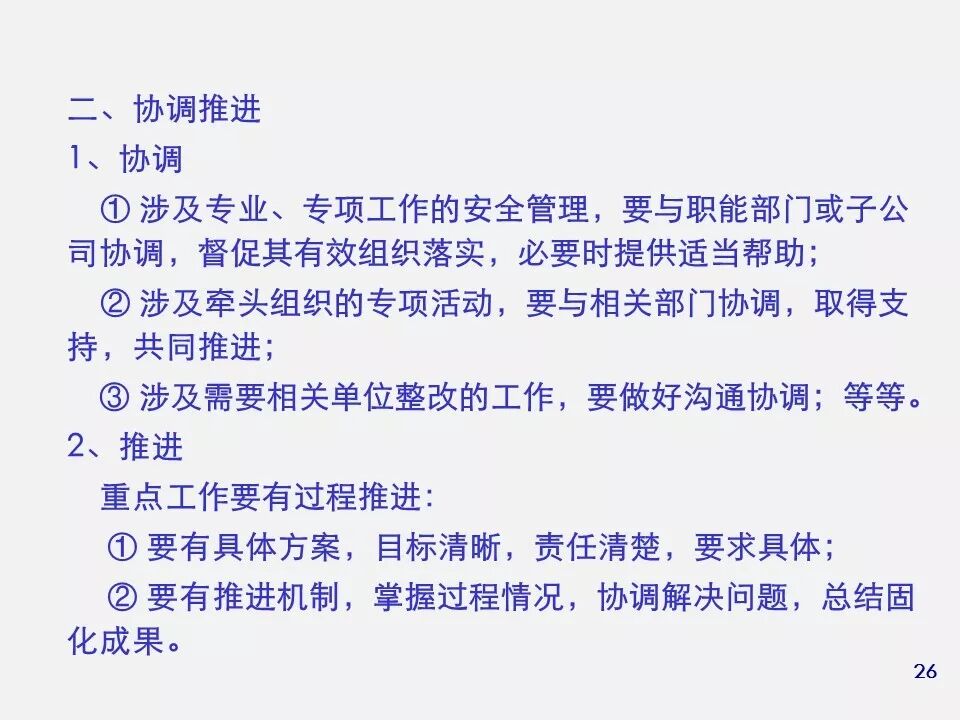 二、协调推进

1、协调

①涉及专业、专项工作的安全管理，要与职能部门或子公司协调，督促其有效组织落实，必要时提供适当帮助；

②涉及牵头组织的专项活动，要与相关部门协调，取得支持，共同推进；

③涉及需要相关单位整改的工作，要做好沟通协调；等等。

2、推进

重点工作要有过程推进：

①要有具体方案，目标清晰，责任清楚，要求具体；

②要有推进机制，掌握过程情况，协调解决问题，总结固化成果。

26